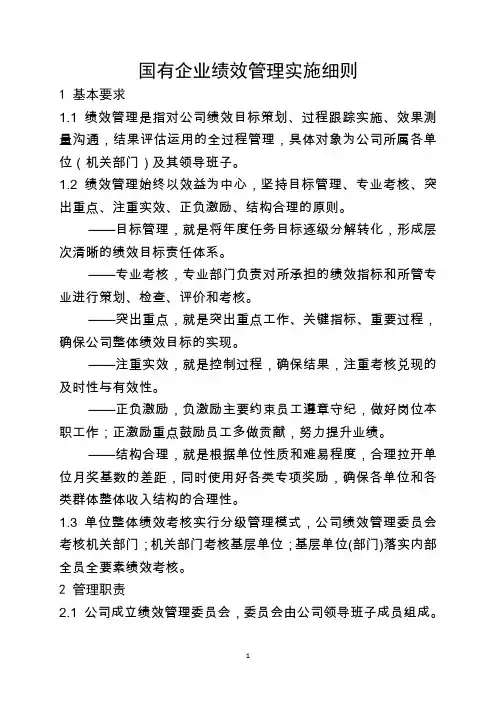 国有企业绩效管理实施细则

1 基本要求

1.1 绩效管理是指对公司绩效目标策划、过程跟踪实施、效果测量沟通，结果评估运用的全过程管理，具体对象为公司所属各单位（机关部门）及其领导班子。

1.2 绩效管理始终以效益为中心，坚持目标管理、专业考核、突出重点、注重实效、正负激励、结构合理的原则。

——目标管理，就是将年度任务目标逐级分解转化，形成层次清晰的绩效目标责任体系。

——专业考核，专业部门负责对所承担的绩效指标和所管专业进行策划、检查、评价和考核。

——突出重点，就是突出重点工作、关键指标、重要过程，确保公司整体绩效目标的实现。

——注重实效，就是控制过程，确保结果，注重考核兑现的及时性与有效性。

——正负激励，负激励主要约束员工遵章守纪，做好岗位本职工作；正激励重点鼓励员工多做贡献，努力提升业绩。

——结构合理，就是根据单位性质和难易程度，合理拉开单位月奖基数的差距，同时使用好各类专项奖励，确保各单位和各类群体整体收入结构的合理性。

1.3 单位整体绩效考核实行分级管理模式，公司绩效管理委员会考核机关部门；机关部门考核基层单位；基层单位(部门)落实内部全员全要素绩效考核。

2 管理职责

2.1 公司成立绩效管理委员会，委员会由公司领导班子成员组成。

1